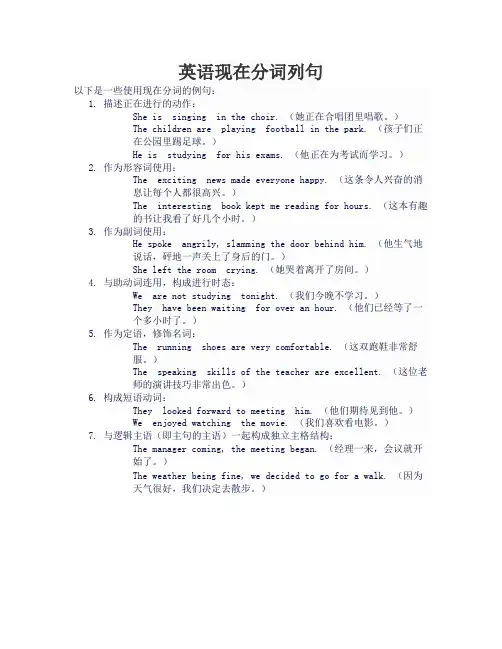 英语现在分词列句

以下是一些使用现在分词的例句：

1. 描述正在进行的动作：

She is singing in the choir. （她正在合唱团里唱歌。）

The children are playing football in the park. （孩子们正在公园里踢足球。）

He is studying for his exams. （他正在为考试而学习。）

2. 作为形容词使用：

The exciting news made everyone happy. （这条令人兴奋的消息让每个人都很高兴。）

The interesting book kept me reading for hours. （这本有趣的书让我看了好几个小时。）

3. 作为副词使用：

He spoke angrily, slamming the door behind him. （他生气地说话，砰地一声关上了身后的门。）

She left the room crying. （她哭着离开了房间。）

4. 与助动词连用，构成进行时态：

We are not studying tonight. （我们今晚不学习。）

They have been waiting for over an hour. （他们已经等了一个多小时了。）

5. 作为定语，修饰名词：

The running shoes are very comfortable. （这双跑鞋非常舒服。）

The speaking skills of the teacher are excellent. （这位老师的演讲技巧非常出色。）

6. 构成短语动词：

They looked forward to meeting him. （他们期待见到他。）

We enjoyed watching the movie. （我们喜欢看电影。）

7. 与逻辑主语（即主句的主语）一起构成独立主格结构：

The manager coming, the meeting began. （经理一来，会议就开始了。）

The weather being fine, we decided to go for a walk. （因为天气很好，我们决定去散步。）